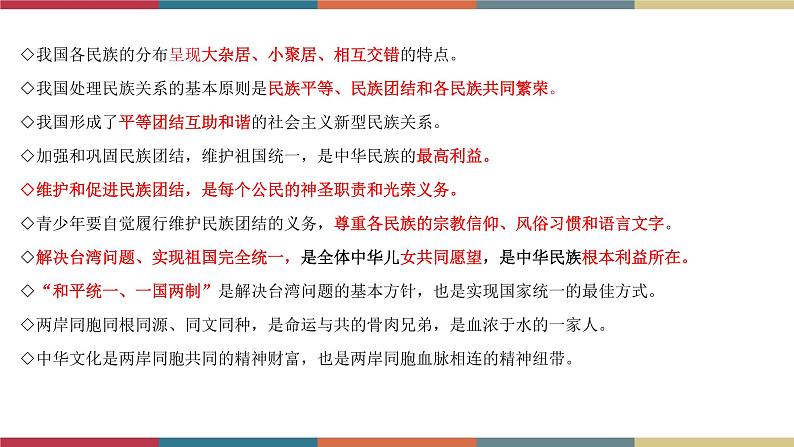 ◇我国各民族的分布呈现大杂居、小聚居、相互交错的特点。

◇我国处理民族关系的基本原则是民族平等、民族团结和各民族共同繁荣。

◇我国形成了平等团结互助和谐的社会主义新型民族关系。

◇加强和巩固民族团结，维护祖国统一，是中华民族的最高利益。

◇维护和促进民族团结，是每个公民的神圣职责和光荣义务。

◇青少年要自觉履行维护民族团结的义务，尊重各民族的宗教信仰、风俗习惯和语言文字。

◇解决台湾问题、实现祖国完全统一，是全体中华儿女共同愿望，是中华民族根本利益所在。

◇“和平统一、一国两制”是解决台湾问题的基本方针，也是实现国家统一的最佳方式。

◇两岸同胞同根同源、同文同种，是命运与共的骨肉兄弟，是血浓于水的一家人。

◇中华文化是两岸同胞共同的精神财富，也是两岸同胞血脉相连的精神纽带。